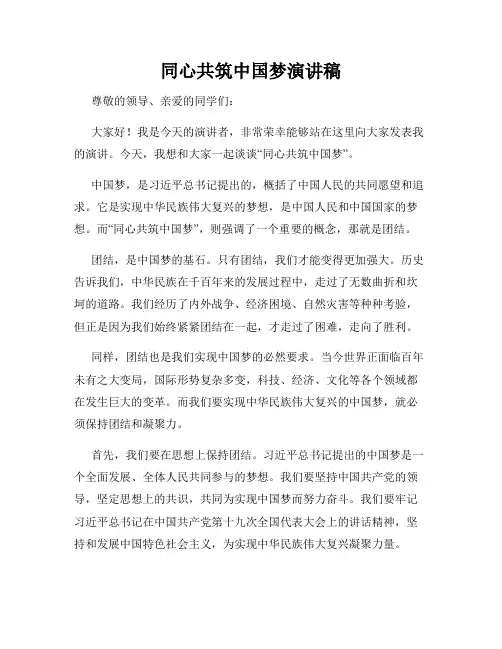 同心共筑中国梦演讲稿

尊敬的领导、亲爱的同学们：

大家好！我是今天的演讲者，非常荣幸能够站在这里向大家发表我的演讲。今天，我想和大家一起谈谈“同心共筑中国梦”。

中国梦，是习近平总书记提出的，概括了中国人民的共同愿望和追求。它是实现中华民族伟大复兴的梦想，是中国人民和中国国家的梦想。而“同心共筑中国梦”，则强调了一个重要的概念，那就是团结。

团结，是中国梦的基石。只有团结，我们才能变得更加强大。历史告诉我们，中华民族在千百年来的发展过程中，走过了无数曲折和坎坷的道路。我们经历了内外战争、经济困境、自然灾害等种种考验，但正是因为我们始终紧紧团结在一起，才走过了困难，走向了胜利。

同样，团结也是我们实现中国梦的必然要求。当今世界正面临百年未有之大变局，国际形势复杂多变，科技、经济、文化等各个领域都在发生巨大的变革。而我们要实现中华民族伟大复兴的中国梦，就必须保持团结和凝聚力。

首先，我们要在思想上保持团结。习近平总书记提出的中国梦是一个全面发展、全体人民共同参与的梦想。我们要坚持中国共产党的领导，坚定思想上的共识，共同为实现中国梦而努力奋斗。我们要牢记习近平总书记在中国共产党第十九次全国代表大会上的讲话精神，坚持和发展中国特色社会主义，为实现中华民族伟大复兴凝聚力量。